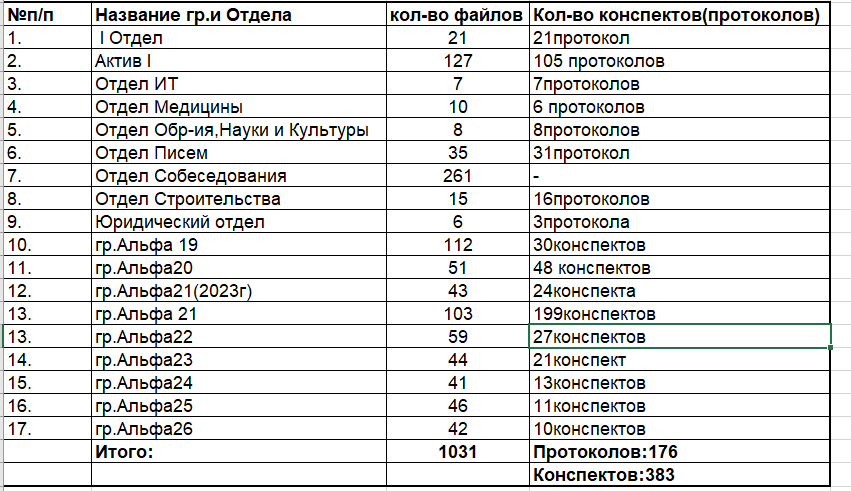 | №п/п | Название гр.и Отдела | кол-во файлов | Кол-во конспектов(протоколов) |
|---|---|---|---|
| 1. | I Отдел | 21 | 21протокол |
| 2. | Актив I | 127 | 105 протоколов |
| 3. | Отдел ИТ | 7 | 7протоколов |
| 4. | Отдел Медицины | 10 | 6 протоколов |
| 5. | Отдел Обр-ия,Науки и Культуры | 8 | 8протоколов |
| 6. | Отдел Писем | 35 | 31протокол |
| 7. | Отдел Собеседования | 261 | - |
| 8. | Отдел Строительства | 15 | 16протоколов |
| 9. | Юридический отдел | 6 | 3протокола |
| 10. | гр.Альфа 19 | 112 | 30конспектов |
| 11. | гр.Альфа20 | 51 | 48 конспектов |
| 12. | гр.Альфа21(2023г) | 43 | 24конспекта |
| 13. | гр.Альфа 21 | 103 | 199конспектов |
| 13. | гр.Альфа22 | 59 | 27конспектов |
| 14. | гр.Альфа23 | 44 | 21конспект |
| 15. | гр.Альфа24 | 41 | 13конспектов |
| 16. | гр.Альфа25 | 46 | 11конспектов |
| 17. | гр.Альфа26 | 42 | 10конспектов |
| | Итого: | 1031 | Протоколов:176 |
| | | | Конспектов:383 |